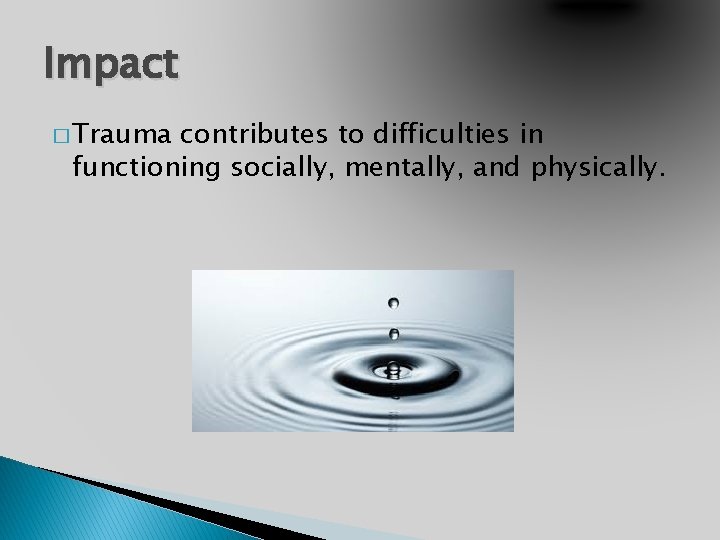 Impact

□ Trauma contributes to difficulties in functioning socially, mentally, and physically.